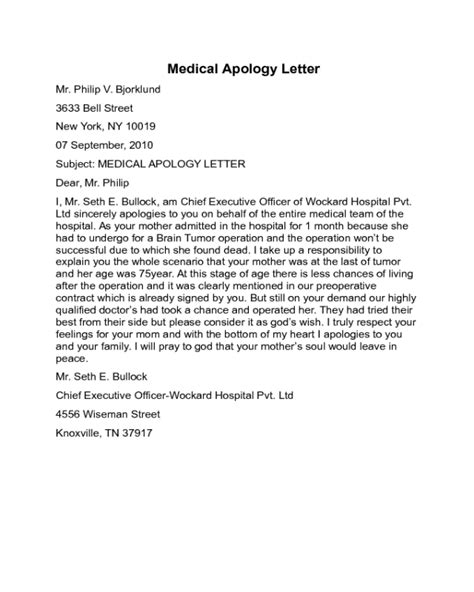 Medical Apology Letter

Mr. Philip V. Bjorklund

3633 Bell Street

New York, NY 10019

07 September, 2010

Subject: MEDICAL APOLOGY LETTER

Dear, Mr. Philip

I, Mr. Seth E. Bullock, am Chief Executive Officer of Wockard Hospital Pvt. Ltd sincerely apologies to you on behalf of the entire medical team of the hospital. As your mother admitted in the hospital for 1 month because she had to undergo for a Brain Tumor operation and the operation won't be successful due to which she found dead. I take up a responsibility to explain you the whole scenario that your mother was at the last of tumor and her age was 75year. At this stage of age there is less chances of living after the operation and it was clearly mentioned in our preoperative contract which is already signed by you. But still on your demand our highly qualified doctor's had took a chance and operated her. They had tried their best from their side but please consider it as god's wish. I truly respect your feelings for your mom and with the bottom of my heart I apologies to you and your family. I will pray to god that your mother's soul would leave in peace.

Mr. Seth E. Bullock

Chief Executive Officer-Wockard Hospital Pvt. Ltd

4556 Wiseman Street

Knoxville, TN 37917